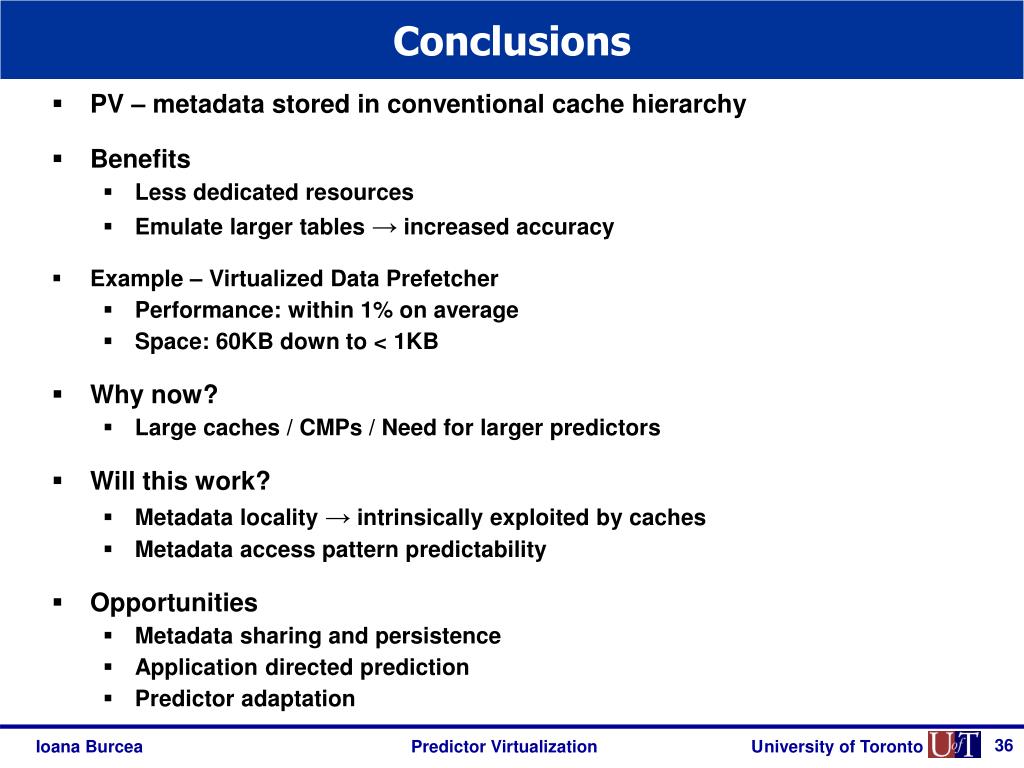 Conclusions

▪ PV – metadata stored in conventional cache hierarchy

▪ Benefits
  ▪ Less dedicated resources
  ▪ Emulate larger tables → increased accuracy

▪ Example – Virtualized Data Prefetcher
  ▪ Performance: within 1% on average
  ▪ Space: 60KB down to < 1KB

▪ Why now?
  ▪ Large caches / CMPs / Need for larger predictors

▪ Will this work?
  ▪ Metadata locality → intrinsically exploited by caches
  ▪ Metadata access pattern predictability

▪ Opportunities
  ▪ Metadata sharing and persistence
  ▪ Application directed prediction
  ▪ Predictor adaptation

Ioana Burcea

Predictor Virtualization

University of Toronto

UofT

36